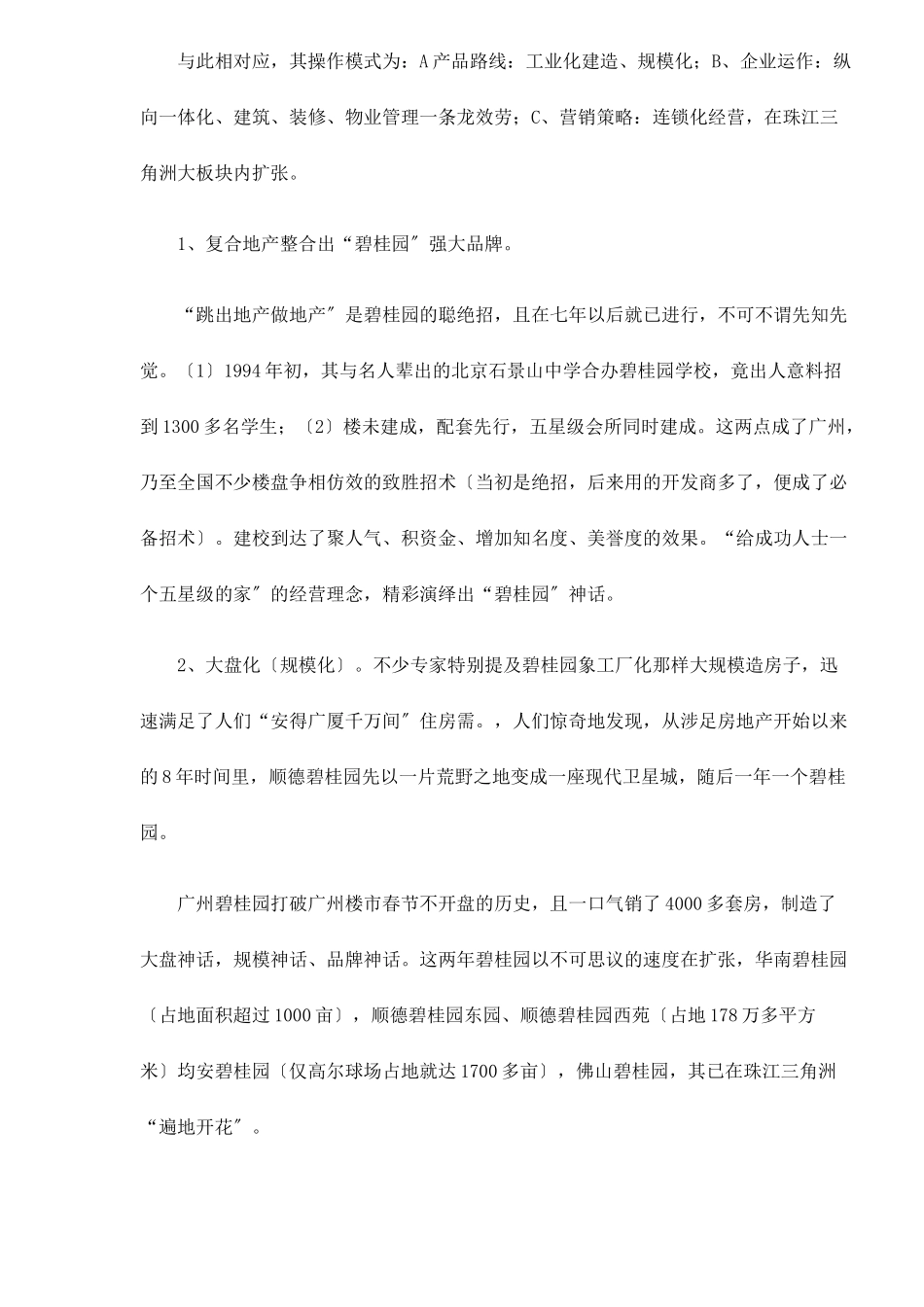 与此相对应，其操作模式为：A产品路线：工业化建造、规模化；B、企业运作：纵向一体化、建筑、装修、物业管理一条龙效劳；C、营销策略：连锁化经营，在珠江三角洲大板块内扩张。

1、复合地产整合出“碧桂园″强大品牌。

“跳出地产做地产″是碧桂园的聪绝招，且在七年以后就已进行，不可不谓先知先觉。〔1〕1994年初，其与名人辈出的北京石景山中学合办碧桂园学校，竟出人意料招到1300多名学生；〔2〕楼未建成，配套先行，五星级会所同时建成。这两点成了广州，乃至全国不少楼盘争相仿效的致胜招术〔当初是绝招，后来用的开发商多了，便成了必备招术〕。建校到达了聚人气、积资金、增加知名度、美誉度的效果。“给成功人士一个五星级的家″的经营理念，精彩演绎出“碧桂园″神话。

2、大盘化〔规模化〕。不少专家特别提及碧桂园象工厂化那样大规模造房子，迅速满足了人们“安得广厦千万间″住房需。，人们惊奇地发现，从涉足房地产开始以来的8年时间里，顺德碧桂园先以一片荒野之地变成一座现代卫星城，随后一年一个碧桂园。

广州碧桂园打破广州楼市春节不开盘的历史，且一口气销了4000多套房，制造了大盘神话，规模神话、品牌神话。这两年碧桂园以不可思议的速度在扩张，华南碧桂园〔占地面积超过1000亩〕，顺德碧桂园东园、顺德碧桂园西苑〔占地178万多平方米〕均安碧桂园〔仅高尔球场占地就达1700多亩〕，佛山碧桂园，其已在珠江三角洲“遍地开花″。